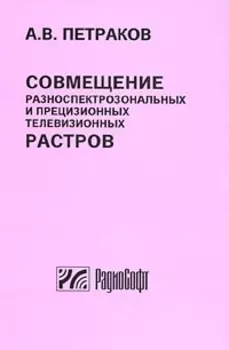 А.В. ПЕТРАКОВ

СОВМЕЩЕНИЕ РАЗНОСПЕКТРОЗОНАЛЬНЫХ И ПРЕЦИЗИОННЫХ ТЕЛЕВИЗИОННЫХ РАСТРОВ

РадиоСофт